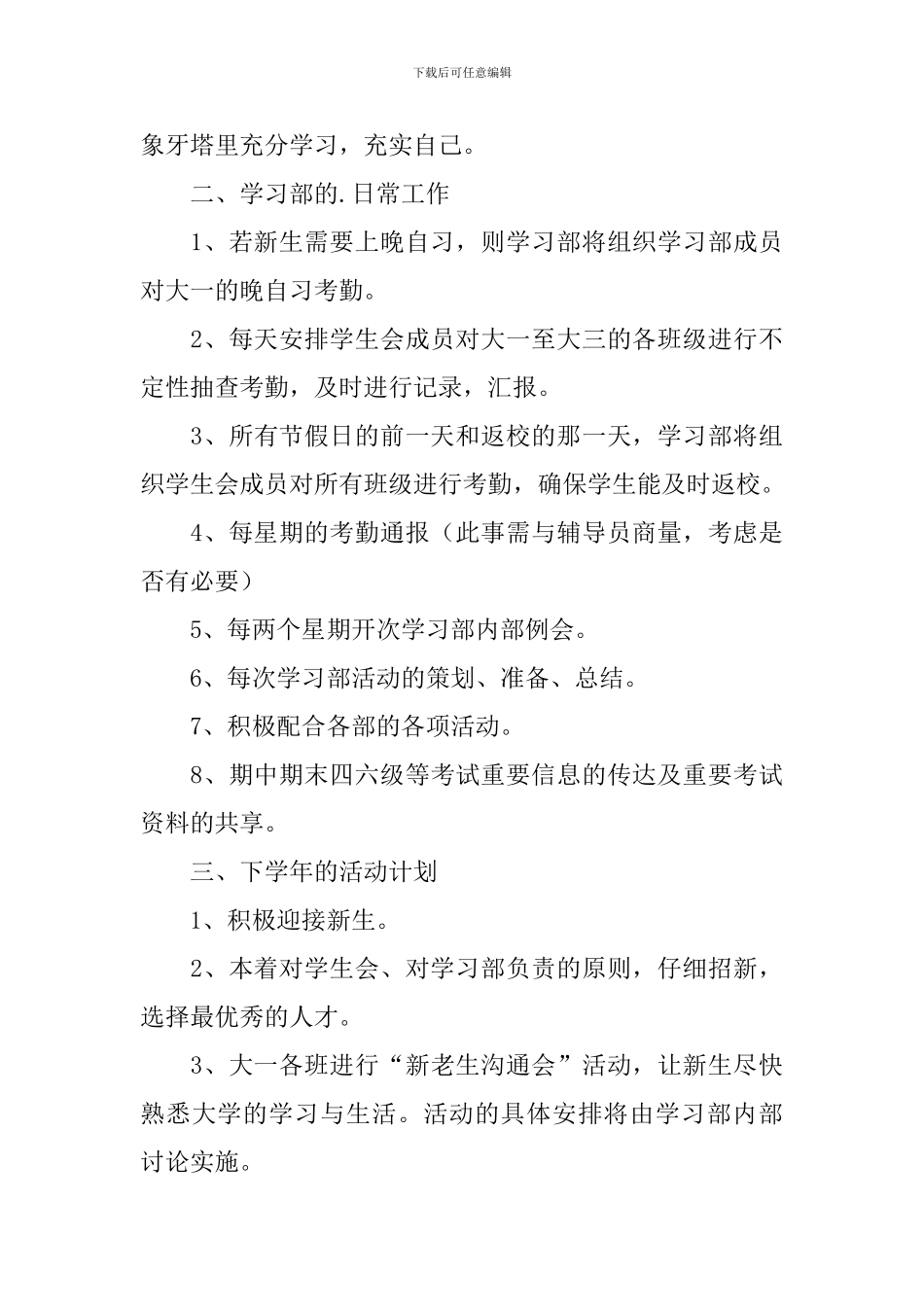 下载后可任意编辑

象牙塔里充分学习，充实自己。

二、学习部的.日常工作

1、若新生需要上晚自习，则学习部将组织学习部成员对大一的晚自习考勤。

2、每天安排学生会成员对大一至大三的各班级进行不定性抽查考勤，及时进行记录，汇报。

3、所有节假日的前一天和返校的那一天，学习部将组织学生会成员对所有班级进行考勤，确保学生能及时返校。

4、每星期的考勤通报（此事需与辅导员商量，考虑是否有必要）

5、每两个星期开次学习部内部例会。

6、每次学习部活动的策划、准备、总结。

7、积极配合各部的各项活动。

8、期中期末四六级等考试重要信息的传达及重要考试资料的共享。

三、下学年的活动计划

1、积极迎接新生。

2、本着对学生会、对学习部负责的原则，仔细招新，选择最优秀的人才。

3、大一各班进行“新老生沟通会”活动，让新生尽快熟悉大学的学习与生活。活动的具体安排将由学习部内部讨论实施。